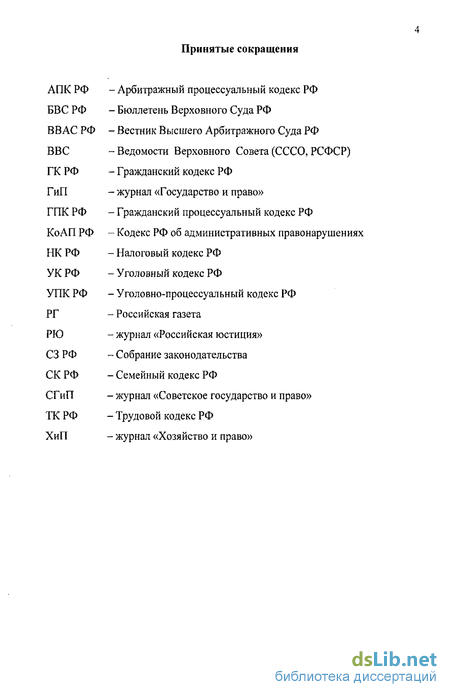 4

Принятые сокращения

АПК РФ – Арбитражный процессуальный кодекс РФ
БВС РФ – Бюллетень Верховного Суда РФ
ВВАС РФ – Вестник Высшего Арбитражного Суда РФ
ВВС – Ведомости Верховного Совета (СССО, РСФСР)
ГК РФ – Гражданский кодекс РФ
ГиП – журнал «Государство и право»
ГПК РФ – Гражданский процессуальный кодекс РФ
КоАП РФ – Кодекс РФ об административных правонарушениях
НК РФ – Налоговый кодекс РФ
УК РФ – Уголовный кодекс РФ
УПК РФ – Уголовно-процессуальный кодекс РФ
РГ – Российская газета
РЮ – журнал «Российская юстиция»
СЗ РФ – Собрание законодательства
СК РФ – Семейный кодекс РФ
СГиП – журнал «Советское государство и право»
ТК РФ – Трудовой кодекс РФ
ХиП – журнал «Хозяйство и право»

dsLib.net
библиотека диссертаций